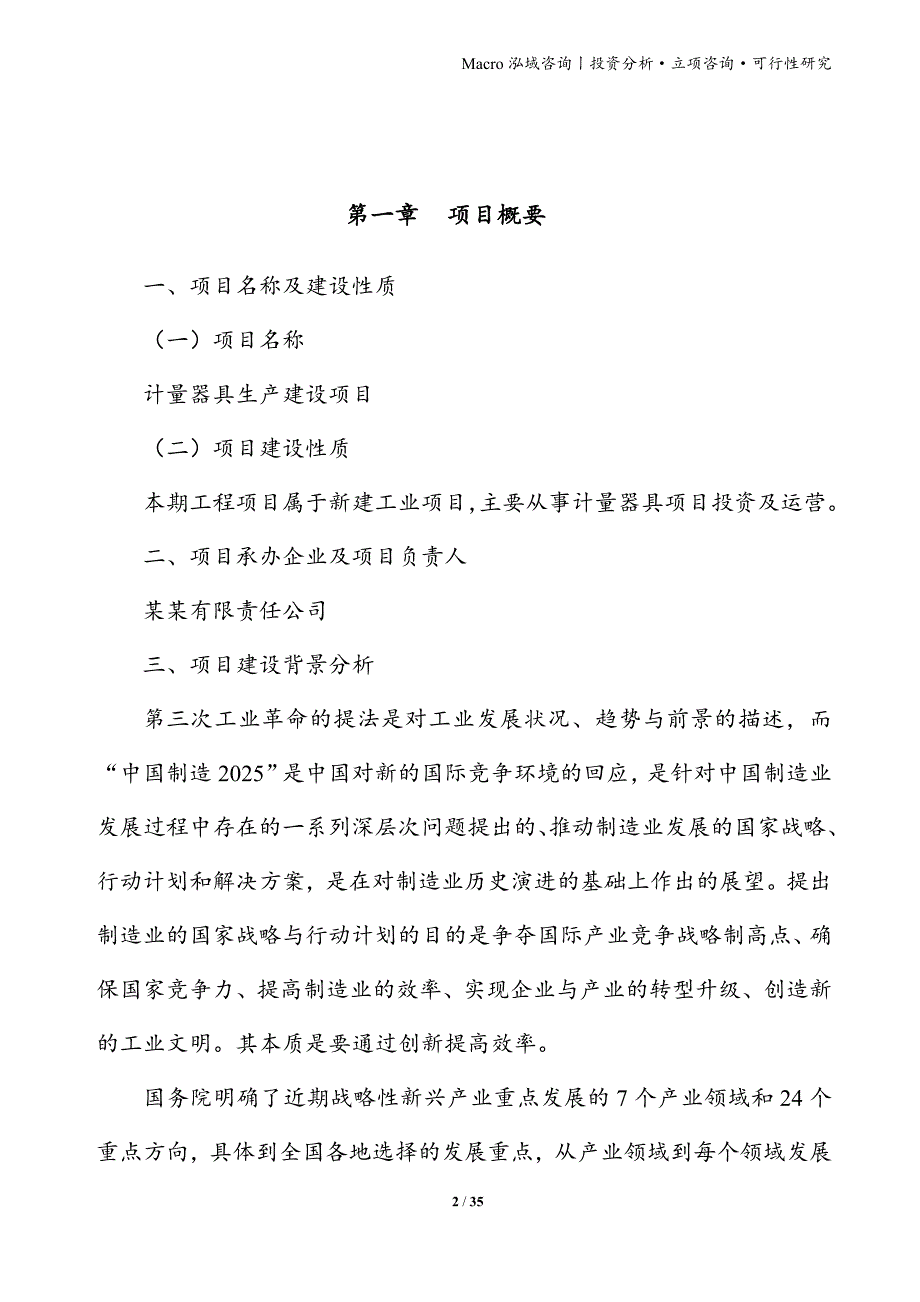 Macro 泓域咨询丨投资分析·立项咨询·可行性研究

第一章 项目概要

一、项目名称及建设性质

（一）项目名称

计量器具生产建设项目

（二）项目建设性质

本期工程项目属于新建工业项目,主要从事计量器具项目投资及运营。

二、项目承办企业及项目负责人

某某有限责任公司

三、项目建设背景分析

第三次工业革命的提法是对工业发展状况、趋势与前景的描述，而“中国制造 2025”是中国对新的国际竞争环境的回应，是针对中国制造业发展过程中存在的一系列深层次问题提出的、推动制造业发展的国家战略、行动计划和解决方案，是在对制造业历史演进的基础上作出的展望。提出制造业的国家战略与行动计划的目的是争夺国际产业竞争战略制高点、确保国家竞争力、提高制造业的效率、实现企业与产业的转型升级、创造新的工业文明。其本质是要通过创新提高效率。

国务院明确了近期战略性新兴产业重点发展的 7 个产业领域和 24 个重点方向，具体到全国各地选择的发展重点，从产业领域到每个领域发展

2 / 35